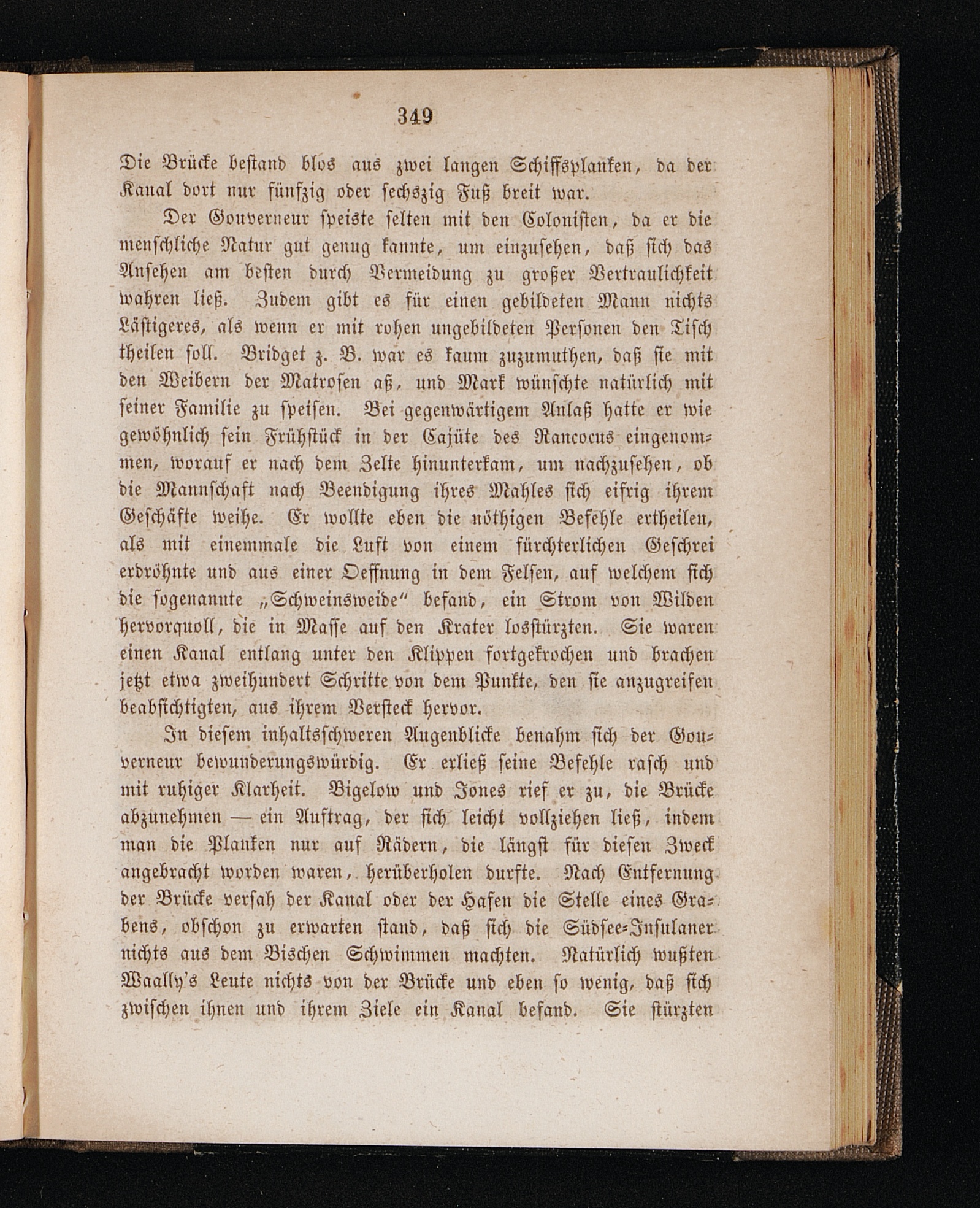 349

Die Brücke bestand blos aus zwei langen Schiffsplanken, da der Kanal dort nur fünfzig oder sechszig Fuß breit war.

Der Gouverneur speiste selten mit den Colonisten, da er die menschliche Natur gut genug kannte, um einzusehen, daß sich das Ansehen am besten durch Vermeidung zu großer Vertraulichkeit wahren ließ. Zudem gibt es für einen gebildeten Mann nichts Lästigeres, als wenn er mit rohen ungebildeten Personen den Tisch theilen soll. Bridget z. B. war es kaum zuzumuthen, daß sie mit den Weibern der Matrosen aß, und Mark wünschte natürlich mit seiner Familie zu speisen. Bei gegenwärtigem Anlaß hatte er wie gewöhnlich sein Frühstück in der Cajüte des Rancocus eingenommen, worauf er nach dem Zelte hinunterkam, um nachzusehen, ob die Mannschaft nach Beendigung ihres Mahles sich eifrig ihrem Geschäfte weihe. Er wollte eben die nöthigen Befehle ertheilen, als mit einemmale die Luft von einem fürchterlichen Geschrei erdröhnte und aus einer Oeffnung in dem Felsen, auf welchem sich die sogenannte „Schweinsweide“ befand, ein Strom von Wilden hervorquoll, die in Masse auf den Krater losstürzten. Sie waren einen Kanal entlang unter den Klippen fortgekrochen und brachen jetzt etwa zweihundert Schritte von dem Punkte, den sie anzugreifen beabsichtigten, aus ihrem Versteck hervor.

In diesem inhaltsschweren Augenblicke benahm sich der Gouverneur bewunderungswürdig. Er erließ seine Befehle rasch und mit ruhiger Klarheit. Bigelow und Jones rief er zu, die Brücke abzunehmen — ein Auftrag, der sich leicht vollziehen ließ, indem man die Planken nur auf Rädern, die längst für diesen Zweck angebracht worden waren, herüberholen durfte. Nach Entfernung der Brücke versah der Kanal oder der Hafen die Stelle eines Grabens, obschon zu erwarten stand, daß sich die Südsee-Insulaner nichts aus dem Bischen Schwimmen machten. Natürlich wußten Waally's Leute nichts von der Brücke und eben so wenig, daß sich zwischen ihnen und ihrem Ziele ein Kanal befand. Sie stürzten